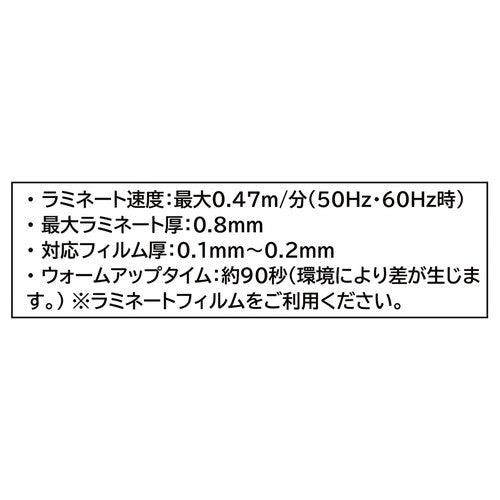 ・ラミネート速度：最大0.47m/分（50Hz・60Hz時）
・最大ラミネート厚：0.8mm
・対応フィルム厚：0.1mm～0.2mm
・ウォームアップタイム：約90秒（環境により差が生じます。）※ラミネートフィルムをご利用ください。